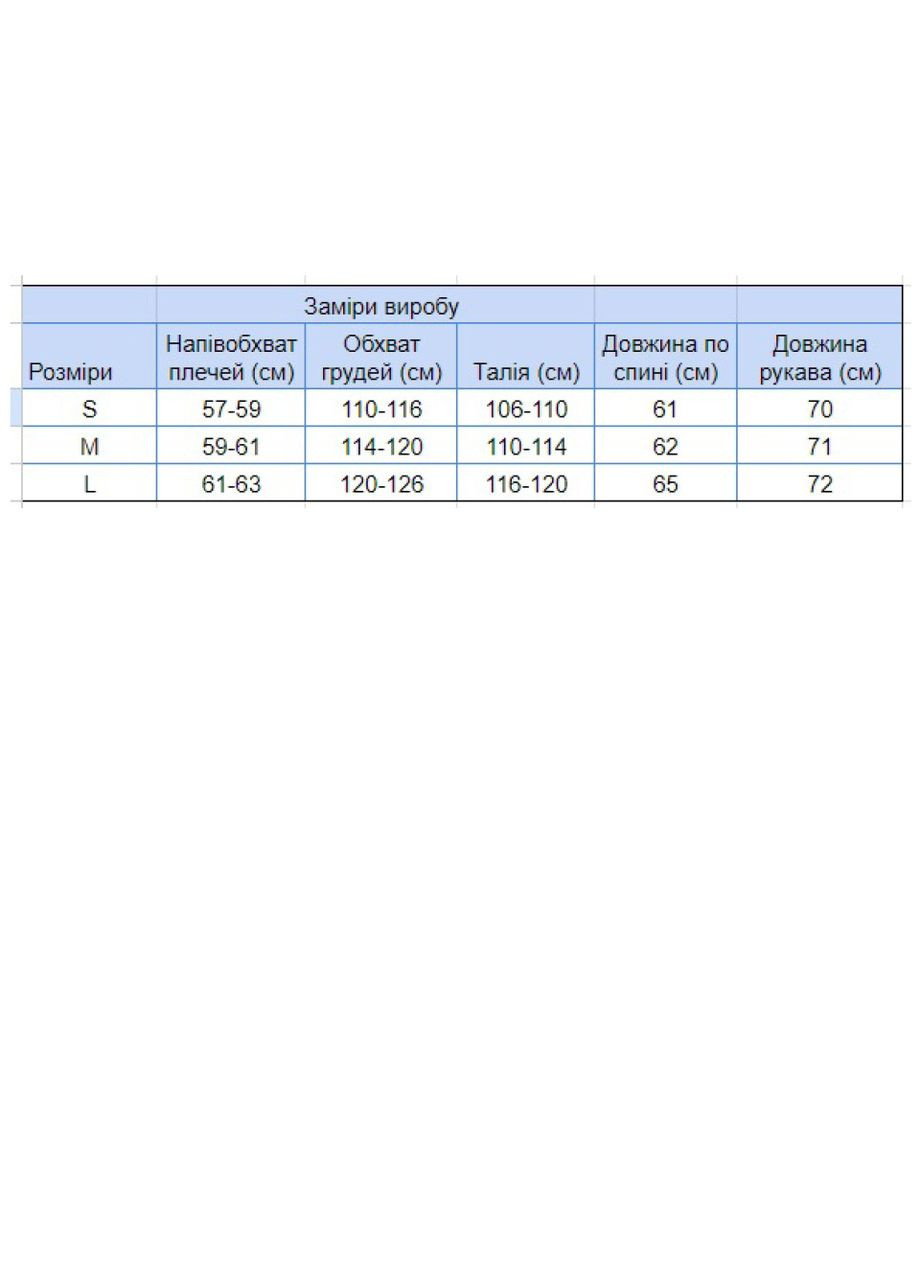 |  | Заміри виробу |  |  |  |  |
|---|---|---|---|---|---|
| Розміри | Напівобхват плечей (см) | Обхват грудей (см) | Талія (см) | Довжина по спині (см) | Довжина рукава (см) |
| S | 57-59 | 110-116 | 106-110 | 61 | 70 |
| M | 59-61 | 114-120 | 110-114 | 62 | 71 |
| L | 61-63 | 120-126 | 116-120 | 65 | 72 |